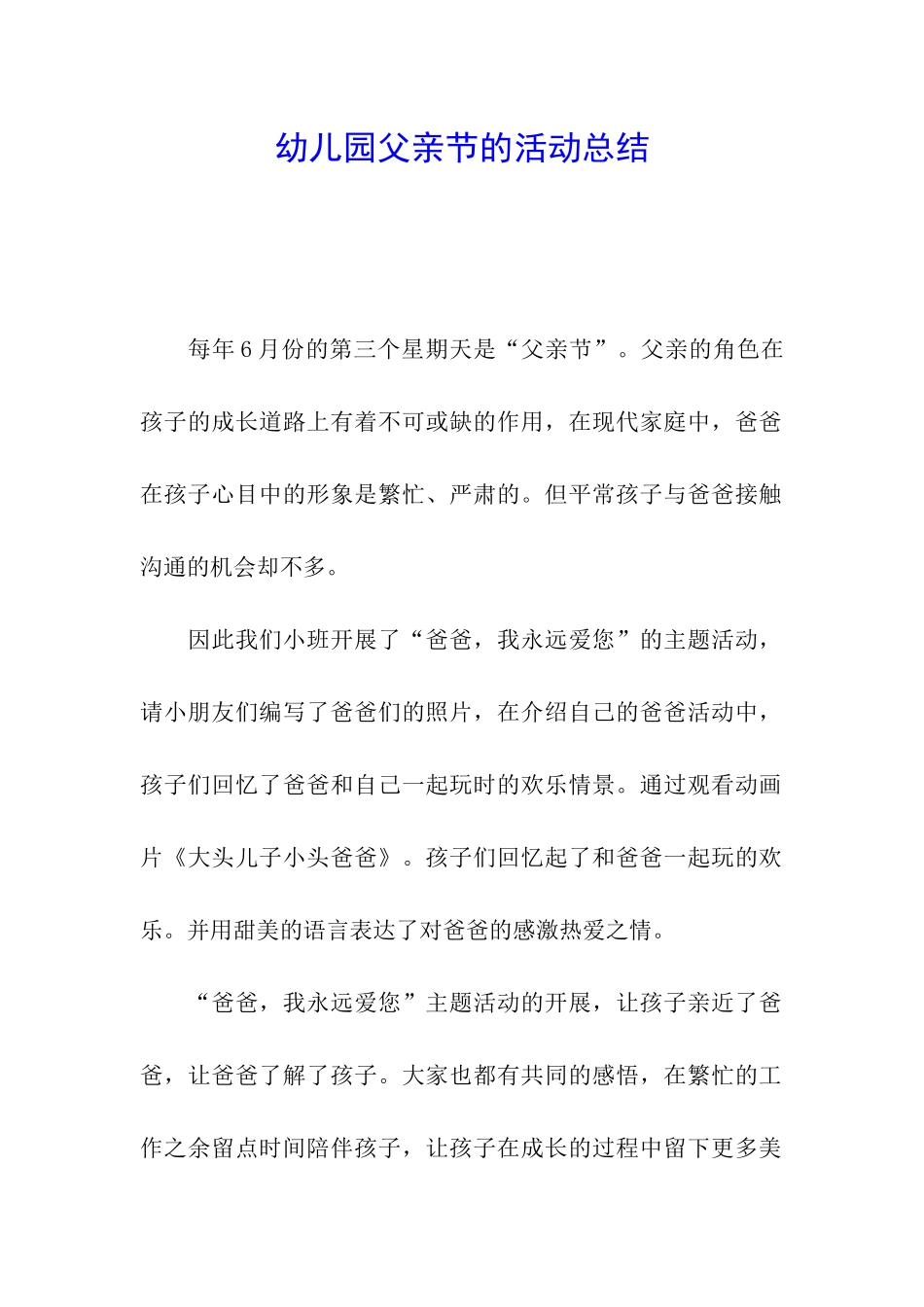 幼儿园父亲节的活动总结

每年6月份的第三个星期天是“父亲节”。父亲的角色在孩子的成长道路上有着不可或缺的作用，在现代家庭中，爸爸在孩子心目中的形象是繁忙、严肃的。但平常孩子与爸爸接触沟通的机会却不多。

因此我们小班开展了“爸爸，我永远爱您”的主题活动，请小朋友们编写了爸爸们的照片，在介绍自己的爸爸活动中，孩子们回忆了爸爸和自己一起玩时的欢乐情景。通过观看动画片《大头儿子小头爸爸》。孩子们回忆起了和爸爸一起玩的欢乐。并用甜美的语言表达了对爸爸的感激热爱之情。

“爸爸，我永远爱您”主题活动的开展，让孩子亲近了爸爸，让爸爸了解了孩子。大家也都有共同的感悟，在繁忙的工作之余留点时间陪伴孩子，让孩子在成长的过程中留下更多美